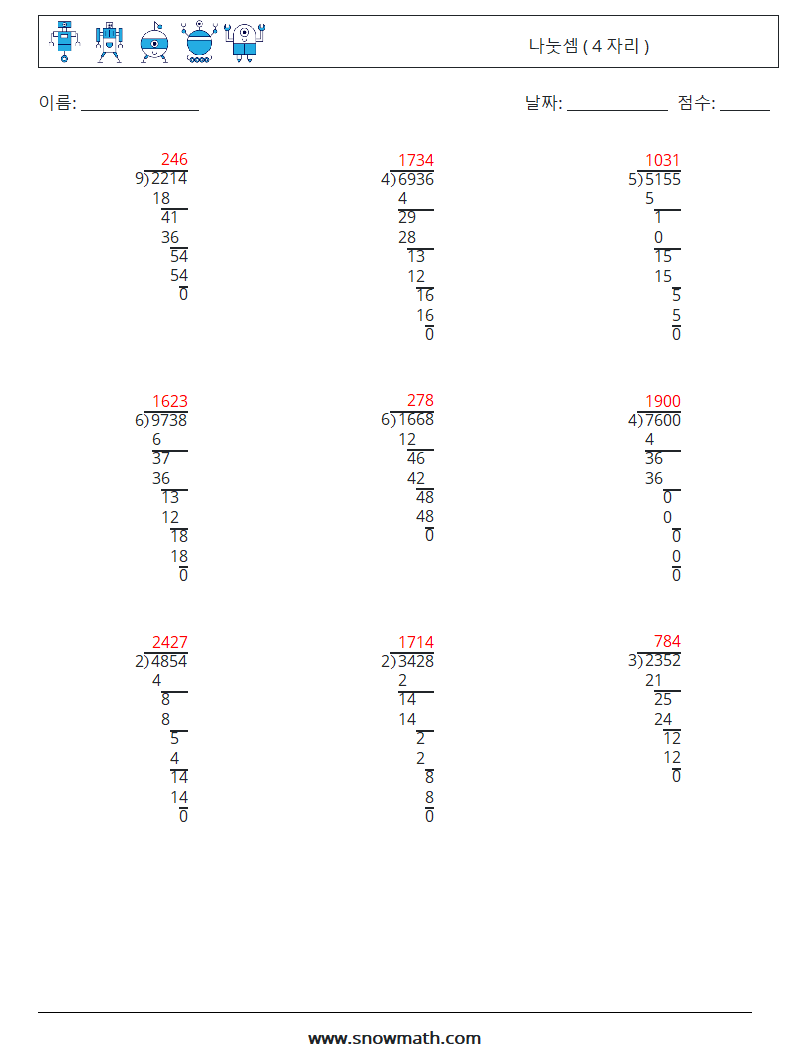 나눗셈 ( 4 자리 )

이름: ____

날짜: ____ 점수: ____

246
9)2214
18
41
36
54
54
0

1734
4)6936
4
29
28
13
12
16
16
0

1031
5)5155
5
1
0
15
15
5
5
0

1623
6)9738
6
37
36
13
12
18
18
0

278
6)1668
12
46
42
48
48
0

1900
4)7600
4
36
36
0
0
0
0
0

2427
2)4854
4
8
8
5
4
14
14
0

1714
2)3428
2
14
14
2
2
8
8
0

784
3)2352
21
25
24
12
12
0

www.snowmath.com